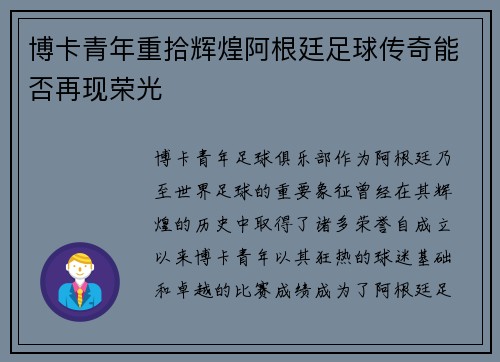 博卡青年重拾辉煌阿根廷足球传奇能否再现荣光

博卡青年足球俱乐部作为阿根廷乃至世界足球的重要象征曾经在其辉煌的历史中取得了诸多荣誉自成立以来博卡青年以其狂热的球迷基础和卓越的比赛成绩成为了阿根廷足